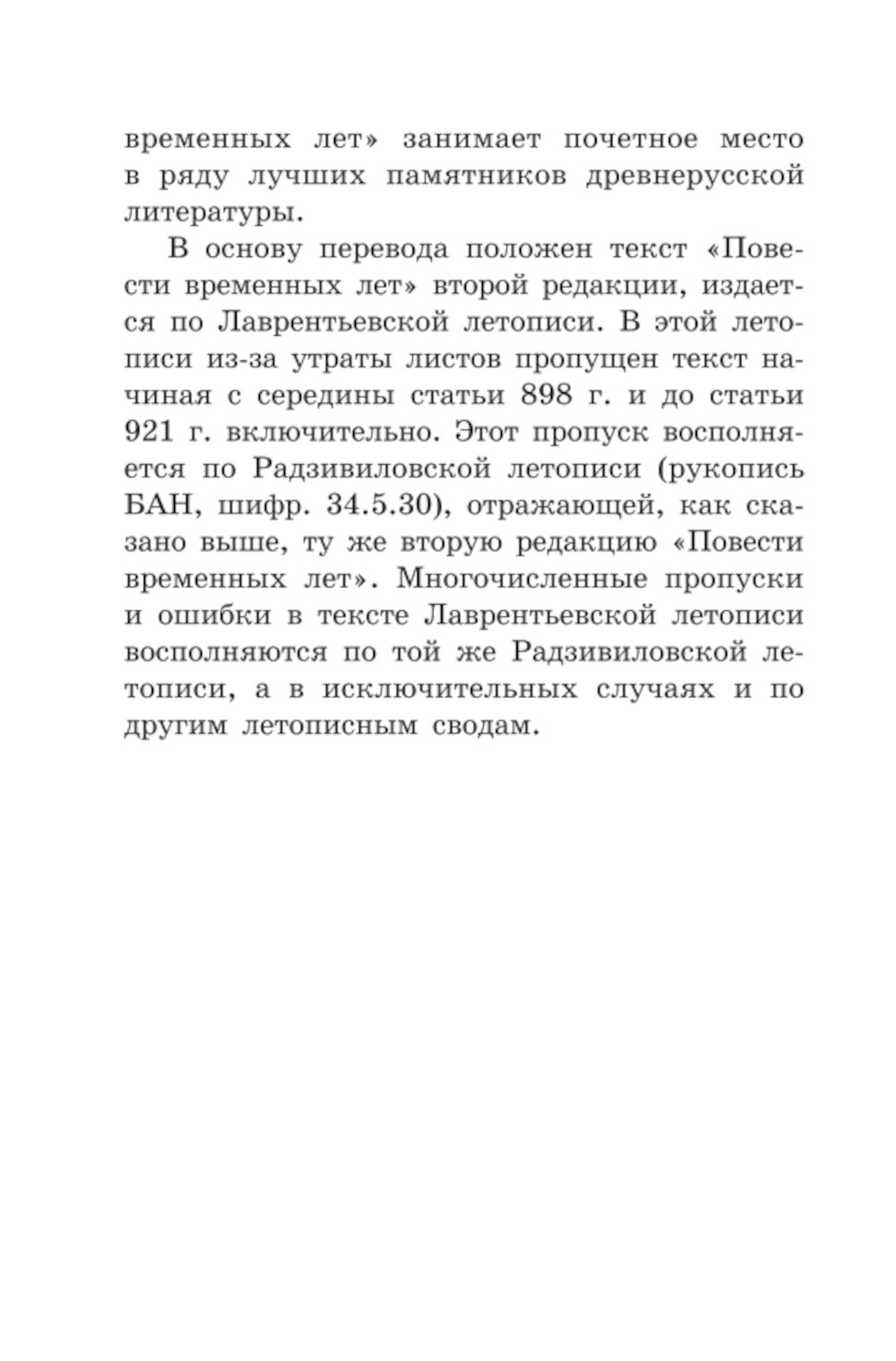 временных лет» занимает почетное место в ряду лучших памятников древнерусской литературы.

В основу перевода положен текст «Повести временных лет» второй редакции, издается по Лаврентьевской летописи. В этой летописи из-за утраты листов пропущен текст начиная с середины статьи 898 г. и до статьи 921 г. включительно. Этот пропуск восполняется по Радзивиловской летописи (рукопись БАН, шифр. 34.5.30), отражающей, как сказано выше, ту же вторую редакцию «Повести временных лет». Многочисленные пропуски и ошибки в тексте Лаврентьевской летописи восполняются по той же Радзивиловской летописи, а в исключительных случаях и по другим летописным сводам.